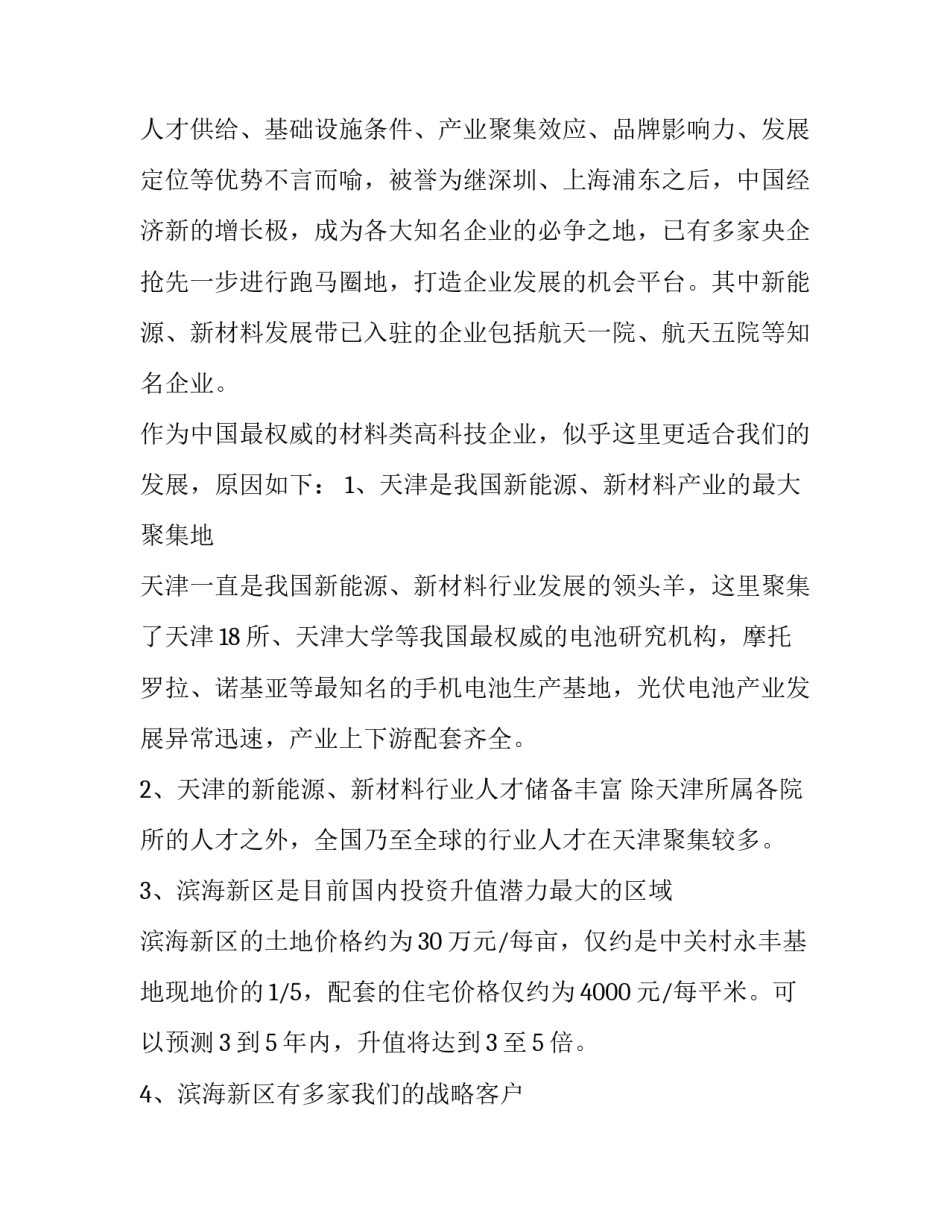 人才供给、基础设施条件、产业聚集效应、品牌影响力、发展定位等优势不言而喻，被誉为继深圳、上海浦东之后，中国经济新的增长极，成为各大知名企业的必争之地，已有多家央企抢先一步进行跑马圈地，打造企业发展的机会平台。其中新能源、新材料发展带已入驻的企业包括航天一院、航天五院等知名企业。

作为中国最权威的材料类高科技企业，似乎这里更适合我们的发展，原因如下： 1、天津是我国新能源、新材料产业的最大聚集地

天津一直是我国新能源、新材料行业发展的领头羊，这里聚集了天津18所、天津大学等我国最权威的电池研究机构，摩托罗拉、诺基亚等最知名的手机电池生产基地，光伏电池产业发展异常迅速，产业上下游配套齐全。

2、天津的新能源、新材料行业人才储备丰富 除天津所属各院所的人才之外，全国乃至全球的行业人才在天津聚集较多。

3、滨海新区是目前国内投资升值潜力最大的区域

滨海新区的土地价格约为30万元/每亩，仅约是中关村永丰基地现地价的1/5，配套的住宅价格仅约为4000元/每平米。可以预测3到5年内，升值将达到3至5倍。

4、滨海新区有多家我们的战略客户